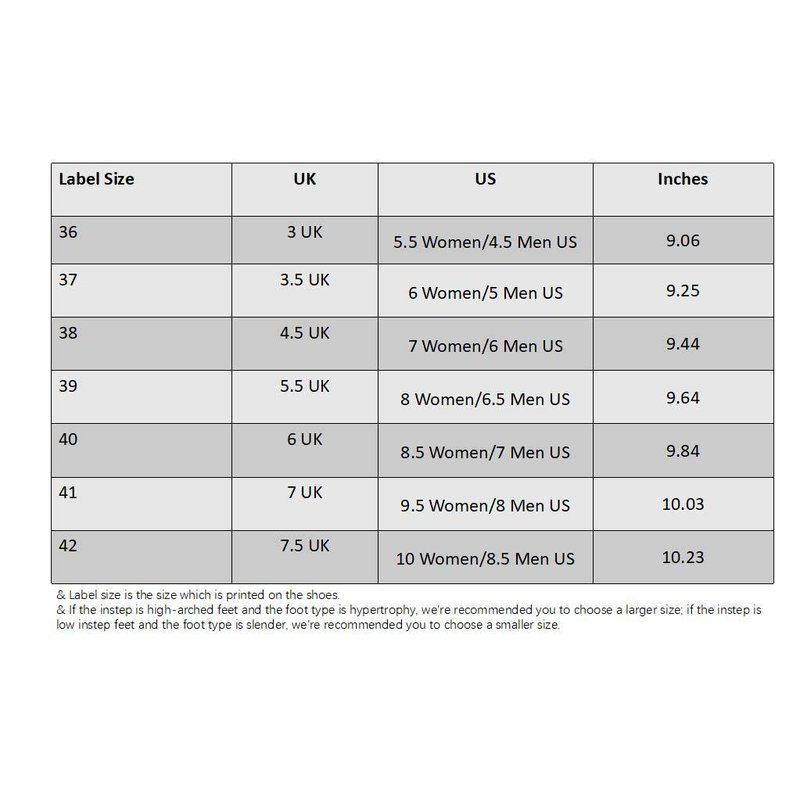 | Label Size | UK | US | Inches |
|---|---|---|---|
| 36 | 3 UK | 5.5 Women/4.5 Men US | 9.06 |
| 37 | 3.5 UK | 6 Women/5 Men US | 9.25 |
| 38 | 4.5 UK | 7 Women/6 Men US | 9.44 |
| 39 | 5.5 UK | 8 Women/6.5 Men US | 9.64 |
| 40 | 6 UK | 8.5 Women/7 Men US | 9.84 |
| 41 | 7 UK | 9.5 Women/8 Men US | 10.03 |
| 42 | 7.5 UK | 10 Women/8.5 Men US | 10.23 |

& Label size is the size which is printed on the shoes.
& If the instep is high-arched feet and the foot type is hypertrophy, we're recommended you to choose a larger size; if the instep is low instep feet and the foot type is slender, we're recommended you to choose a smaller size.